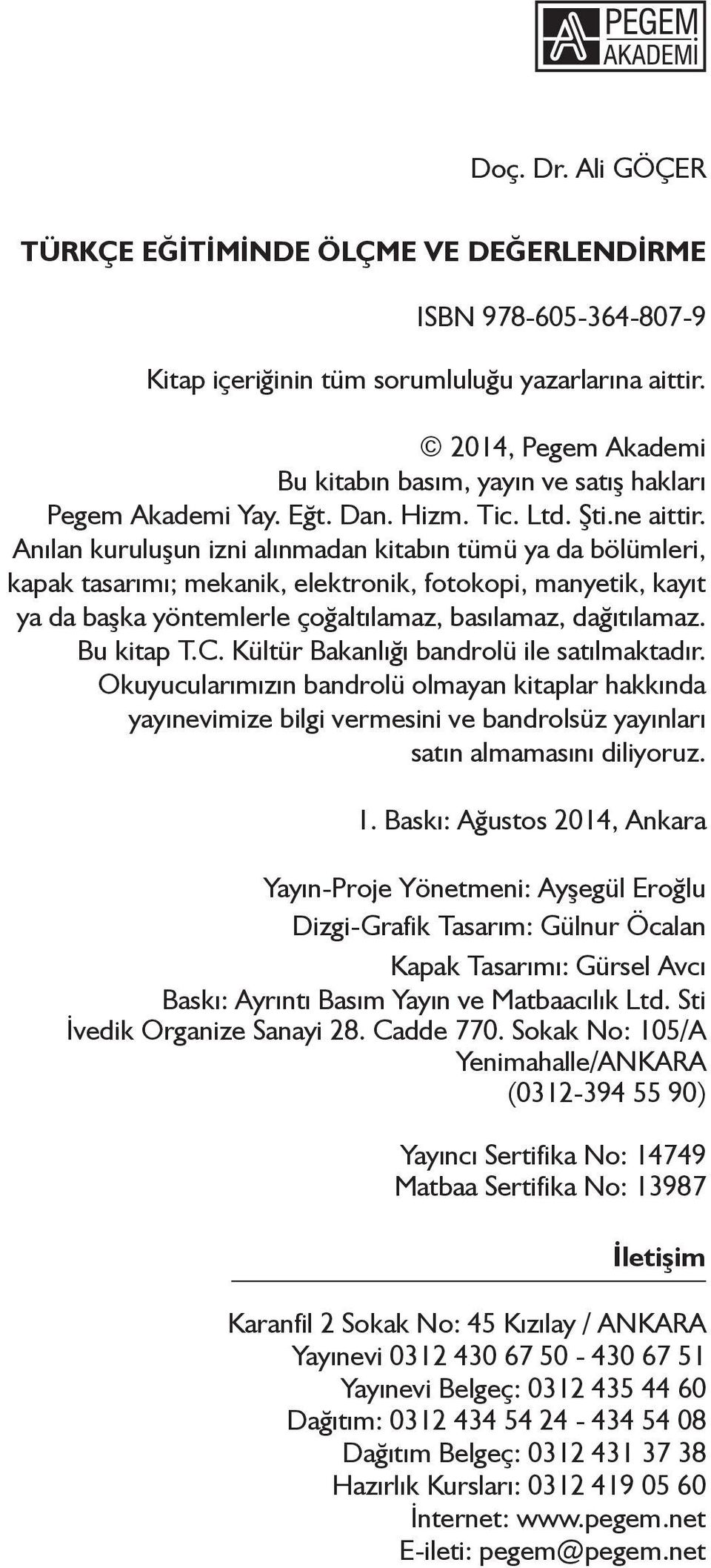 PEGEM AKADEMİ

Doç. Dr. Ali GÖÇER

TÜRKÇE EĞİTİMİNDE ÖLÇME VE DEĞERLENDİRME

ISBN 978-605-364-807-9

Kitap içeriğinin tüm sorumluluğu yazarlarına aittir.

© 2014, Pegem Akademi
Bu kitabın basım, yayın ve satış hakları
Pegem Akademi Yay. Eğt. Dan. Hizm. Tic. Ltd. Şti.ne aittir.
Anılan kuruluşun izni alınmadan kitabın tümü ya da bölümleri, kapak tasarımı; mekanik, elektronik, fotokopi, manyetik, kayıt ya da başka yöntemlerle çoğaltılamaz, basılamaz, dağıtılamaz.
Bu kitap T.C. Kültür Bakanlığı bandrolü ile satılmaktadır.
Okuyucularımızın bandrolü olmayan kitaplar hakkında yayınevimize bilgi vermesini ve bandrolsüz yayınları satın almamasını diliyoruz.

1. Baskı: Ağustos 2014, Ankara

Yayın-Proje Yönetmeni: Ayşegül Eroğlu
Dizgi-Grafik Tasarım: Gülnur Öcalan
Kapak Tasarımı: Gürsel Avcı
Baskı: Ayrıntı Basım Yayın ve Matbaacılık Ltd. Sti
İvedik Organize Sanayi 28. Cadde 770. Sokak No: 105/A
Yenimahalle/ANKARA
(0312-394 55 90)

Yayıncı Sertifika No: 14749
Matbaa Sertifika No: 13987

İletişim

Karanfil 2 Sokak No: 45 Kızılay / ANKARA
Yayınevi 0312 430 67 50 - 430 67 51
Yayınevi Belgeç: 0312 435 44 60
Dağıtım: 0312 434 54 24 - 434 54 08
Dağıtım Belgeç: 0312 431 37 38
Hazırlık Kursları: 0312 419 05 60
İnternet: www.pegem.net
E-ileti: pegem@pegem.net